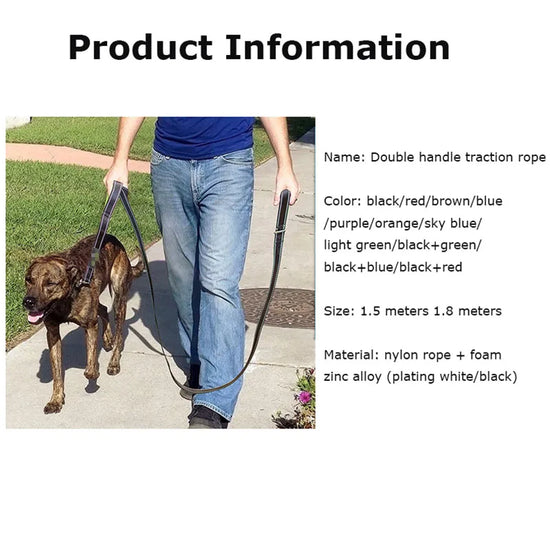 Product Information

Name: Double handle traction rope

Color: black/red/brown/blue /purple/orange/sky blue/ light green/black+green/ black+blue/black+red

Size: 1.5 meters 1.8 meters

Material: nylon rope + foam zinc alloy (plating white/black)